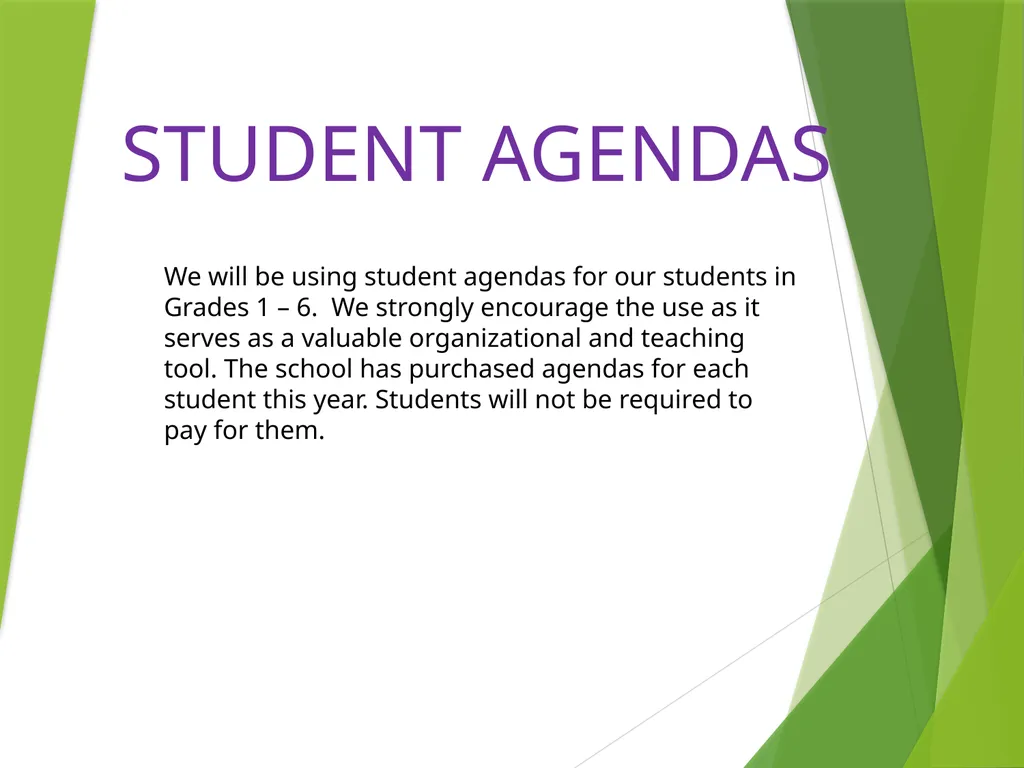 STUDENT AGENDAS

We will be using student agendas for our students in Grades 1 – 6.  We strongly encourage the use as it serves as a valuable organizational and teaching tool. The school has purchased agendas for each student this year. Students will not be required to pay for them.